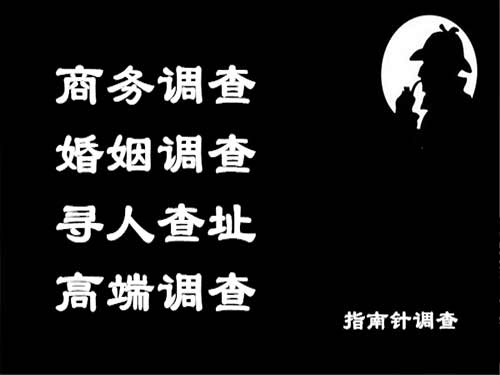 商务调查
婚姻调查
寻人查址
高端调查

指南针调查